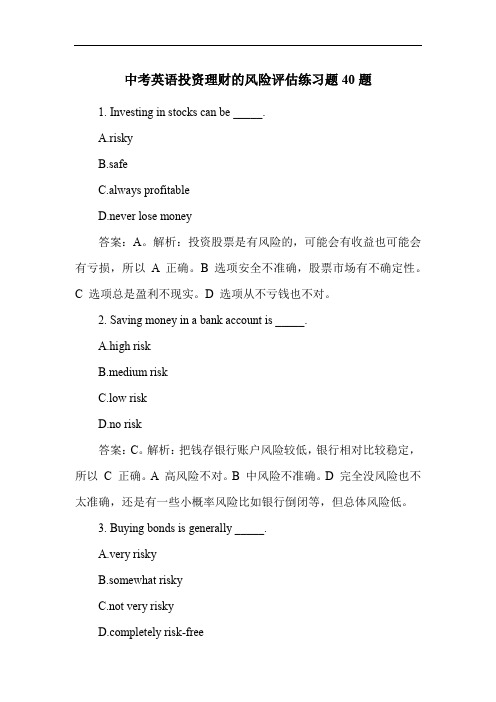 中考英语投资理财的风险评估练习题 40 题

1. Investing in stocks can be _____.

A.risky

B.safe

C.always profitable

D.never lose money

答案：A。解析：投资股票是有风险的，可能会有收益也可能会有亏损，所以 A 正确。B 选项安全不准确，股票市场有不确定性。C 选项总是盈利不现实。D 选项从不亏钱也不对。

2. Saving money in a bank account is _____.

A.high risk

B.medium risk

C.low risk

D.no risk

答案：C。解析：把钱存银行账户风险较低，银行相对比较稳定，所以 C 正确。A 高风险不对。B 中风险不准确。D 完全没风险也不太准确，还是有一些小概率风险比如银行倒闭等，但总体风险低。

3. Buying bonds is generally _____.

A.very risky

B.somewhat risky

C.not very risky

D.completely risk-free